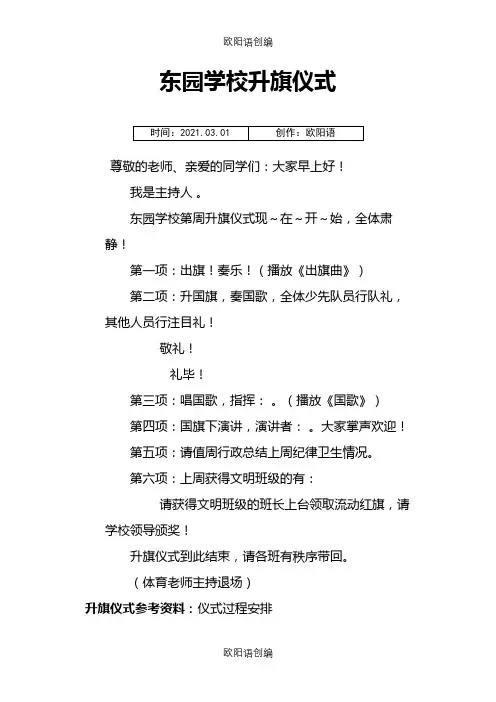 欧阳语创编

东园学校升旗仪式

| 时间：2021.03.01 | 创作：欧阳语 |
|---|---|

尊敬的老师、亲爱的同学们：大家早上好！

我是主持人 。

东园学校第周升旗仪式现～在～开～始，全体肃静！

第一项：出旗！奏乐！（播放《出旗曲》）

第二项：升国旗，奏国歌，全体少先队员行队礼，其他人员行注目礼！

敬礼！

礼毕！

第三项：唱国歌，指挥： 。（播放《国歌》）

第四项：国旗下演讲，演讲者： 。大家掌声欢迎！

第五项：请值周行政总结上周纪律卫生情况。

第六项：上周获得文明班级的有：

请获得文明班级的班长上台领取流动红旗，请学校领导颁奖！

升旗仪式到此结束，请各班有秩序带回。

（体育老师主持退场）

升旗仪式参考资料：仪式过程安排

欧阳语创编